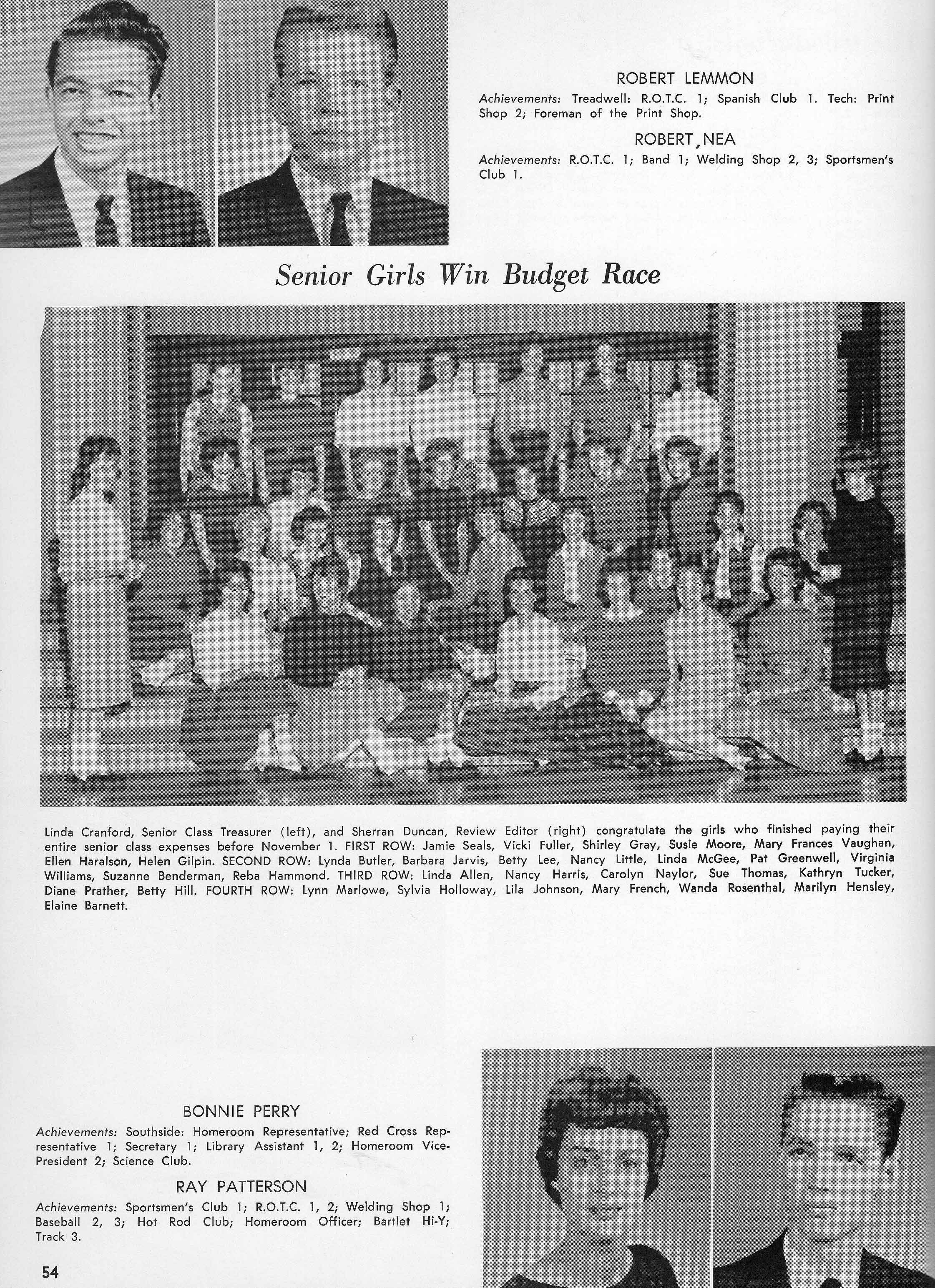 ROBERT LEMMON

Achievements: Treadwell: R.O.T.C. 1; Spanish Club 1. Tech: Print Shop 2; Foreman of the Print Shop.

ROBERT NEA

Achievements: R.O.T.C. 1; Band 1; Welding Shop 2, 3; Sportsmen's Club 1.

Senior Girls Win Budget Race

Linda Cranford, Senior Class Treasurer (left), and Sherran Duncan, Review Editor (right) congratulate the girls who finished paying their entire senior class expenses before November 1. FIRST ROW: Jamie Seals, Vicki Fuller, Shirley Gray, Susie Moore, Mary Frances Vaughan, Ellen Haralson, Helen Gilpin. SECOND ROW: Lynda Butler, Barbara Jarvis, Betty Lee, Nancy Little, Linda McGee, Pat Greenwell, Virginia Williams, Suzanne Benderman, Reba Hammond. THIRD ROW: Linda Allen, Nancy Harris, Carolyn Naylor, Sue Thomas, Kathryn Tucker, Diane Prather, Betty Hill. FOURTH ROW: Lynn Marlowe, Sylvia Holloway, Lila Johnson, Mary French, Wanda Rosenthal, Marilyn Hensley, Elaine Barnett.

BONNIE PERRY

Achievements: Southside: Homeroom Representative; Red Cross Representative 1; Secretary 1; Library Assistant 1, 2; Homeroom Vice-President 2; Science Club.

RAY PATTERSON

Achievements: Sportsmen's Club 1; R.O.T.C. 1, 2; Welding Shop 1; Baseball 2, 3; Hot Rod Club; Homeroom Officer; Bartlet Hi-Y; Track 3.

54